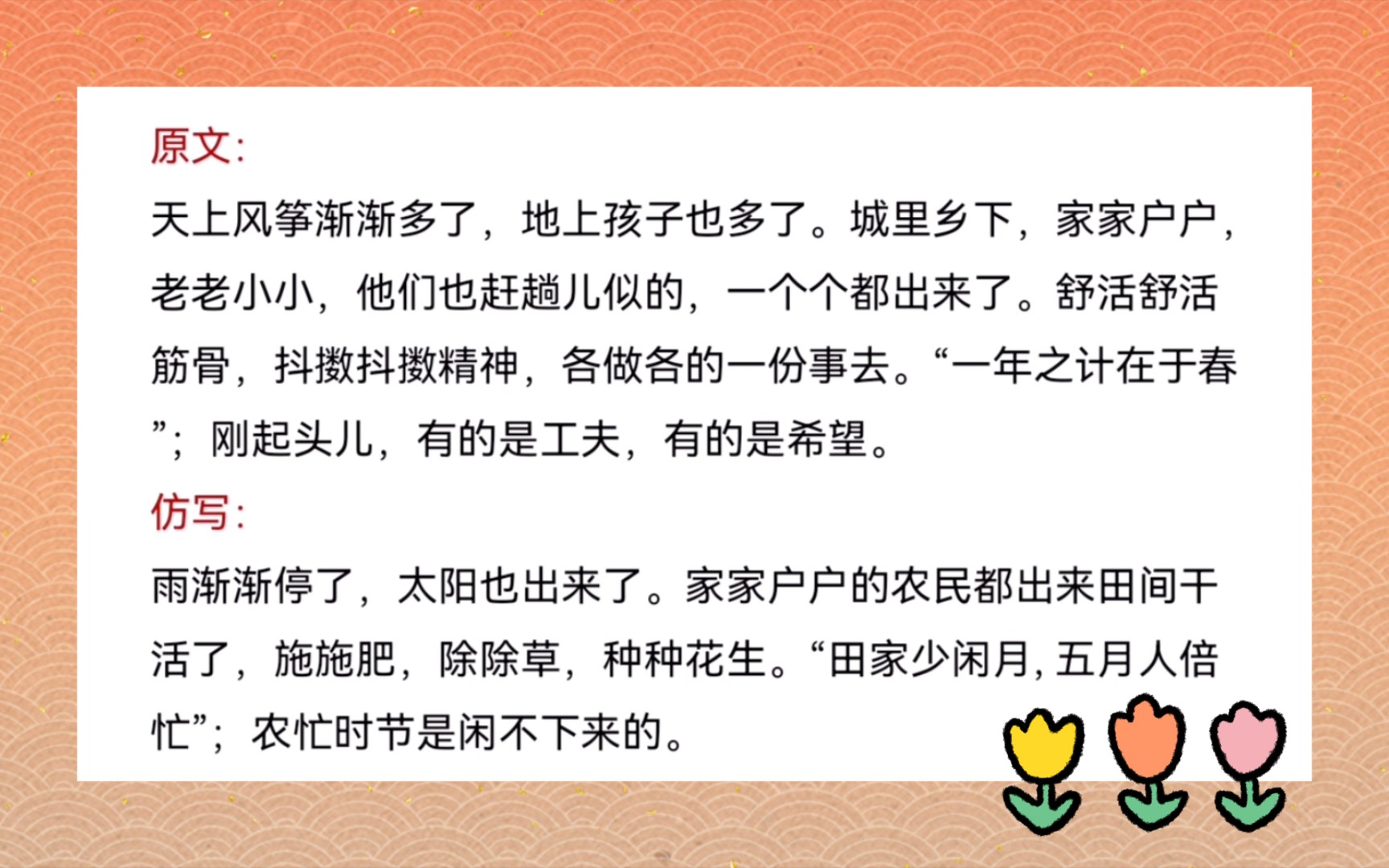 原文:
天上风筝渐渐多了，地上孩子也多了。城里乡下，家家户户，老老小小，他们也赶趟儿似的，一个个都出来了。舒活舒活筋骨，抖擞抖擞精神，各做各的一份事去。“一年之计在于春”；刚起头儿，有的是工夫，有的是希望。

仿写:
雨渐渐停了，太阳也出来了。家家户户的农民都出来田间干活了，施施肥，除除草，种种花生。“田家少闲月, 五月人倍忙”；农忙时节是闲不下来的。